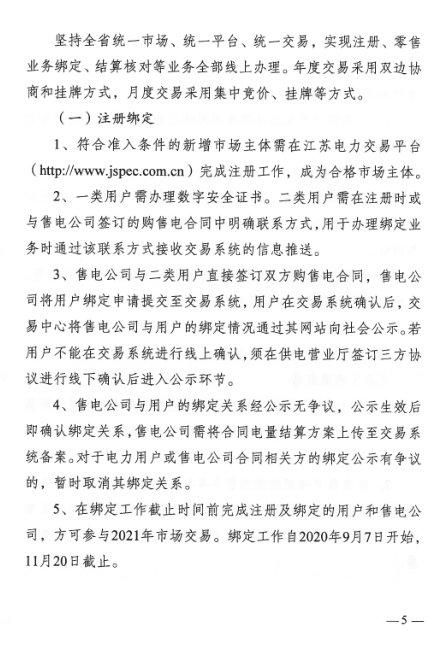 坚持全省统一市场、统一平台、统一交易，实现注册、零售业务绑定、结算核对等业务全部线上办理。年度交易采用双边协商和挂牌方式，月度交易采用集中竞价、挂牌等方式。

（一）注册绑定

1、符合准入条件的新增市场主体需在江苏电力交易平台（http://www.jspec.com.cn）完成注册工作，成为合格市场主体。

2、一类用户需办理数字安全证书。二类用户需在注册时或与售电公司签订的购售电合同中明确联系方式，用于办理绑定业务时通过该联系方式接收交易系统的信息推送。

3、售电公司与二类用户直接签订双方购售电合同，售电公司将用户绑定申请提交至交易系统，用户在交易系统确认后，交易中心将售电公司与用户的绑定情况通过其网站向社会公示。若用户不能在交易系统进行线上确认，须在供电营业厅签订三方协议进行线下确认后进入公示环节。

4、售电公司与用户的绑定关系经公示无争议，公示生效后即确认绑定关系，售电公司需将合同电量结算方案上传至交易系统备案。对于电力用户或售电公司合同相关方的绑定公示有争议的，暂时取消其绑定关系。

5、在绑定工作截止时间前完成注册及绑定的用户和售电公司，方可参与2021年市场交易。绑定工作自2020年9月7日开始，11月20日截止。

—5—